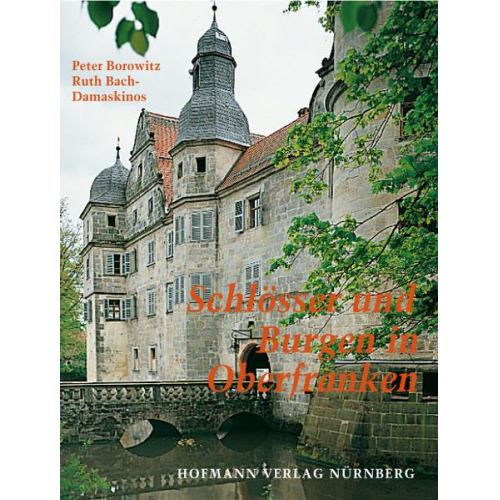 Peter Borowitz
Ruth Bach-Damaskinos

Schlösser und Burgen in Oberfranken

HOFMANN VERLAG NÜRNBERG